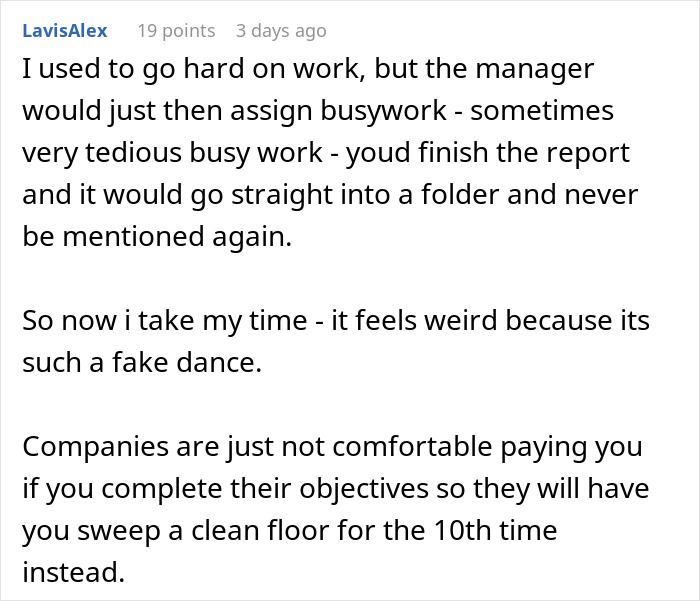 LavisAlex 19 points 3 days ago

I used to go hard on work, but the manager would just then assign busywork - sometimes very tedious busy work - youd finish the report and it would go straight into a folder and never be mentioned again.

So now i take my time - it feels weird because its such a fake dance.

Companies are just not comfortable paying you if you complete their objectives so they will have you sweep a clean floor for the 10th time instead.